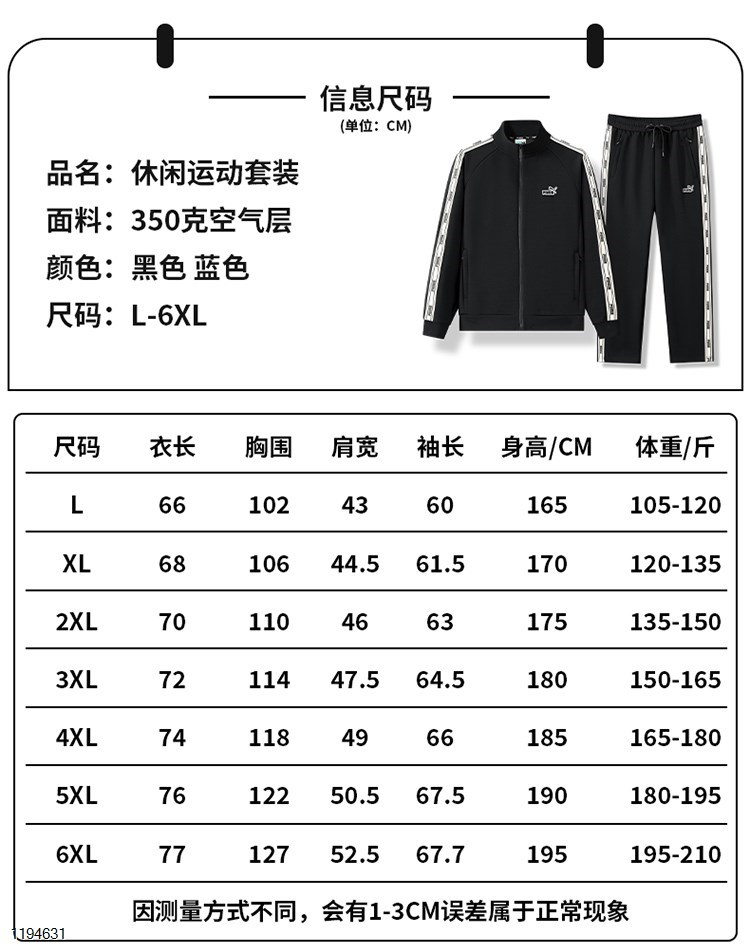 信息尺码
(单位：CM)

品名：休闲运动套装
面料：350克空气层
颜色：黑色 蓝色
尺码：L-6XL

| 尺码 | 衣长 | 胸围 | 肩宽 | 袖长 | 身高/CM | 体重/斤 |
|---|---|---|---|---|---|---|
| L | 66 | 102 | 43 | 60 | 165 | 105-120 |
| XL | 68 | 106 | 44.5 | 61.5 | 170 | 120-135 |
| 2XL | 70 | 110 | 46 | 63 | 175 | 135-150 |
| 3XL | 72 | 114 | 47.5 | 64.5 | 180 | 150-165 |
| 4XL | 74 | 118 | 49 | 66 | 185 | 165-180 |
| 5XL | 76 | 122 | 50.5 | 67.5 | 190 | 180-195 |
| 6XL | 77 | 127 | 52.5 | 67.7 | 195 | 195-210 |

因测量方式不同，会有1-3CM误差属于正常现象

1194631